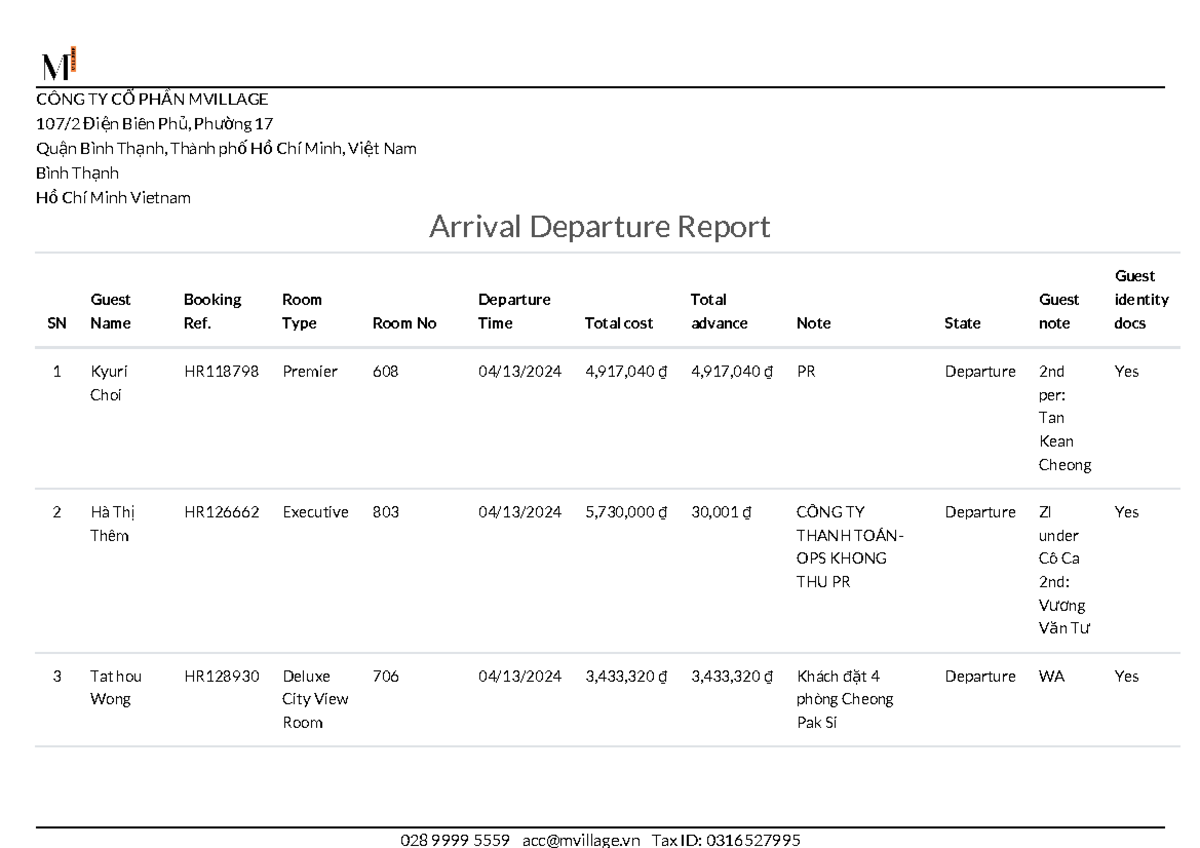 M

CÔNG TY CỔ PHẦN MVILLAGE
107/2 Điện Biên Phủ, Phường 17
Quận Bình Thạnh, Thành phố Hồ Chí Minh, Việt Nam
Bình Thạnh
Hồ Chí Minh Vietnam

Arrival Departure Report

| SN | Guest Name | Booking Ref. | Room Type | Room No | Departure Time | Total cost | Total advance | Note | State | Guest note | Guest identity docs |
|---|---|---|---|---|---|---|---|---|---|---|---|
| 1 | Kyuri Choi | HR118798 | Premier | 608 | 04/13/2024 | 4,917,040 ₫ | 4,917,040 ₫ | PR | Departure | 2nd per: Tan Kean Cheong | Yes |
| 2 | Hà Thị Thêm | HR126662 | Executive | 803 | 04/13/2024 | 5,730,000 ₫ | 30,001 ₫ | CÔNG TY THANH TOÁN- OPS KHONG THU PR | Departure | ZI under Cô Ca 2nd: Vương Văn Tư | Yes |
| 3 | Tat hou Wong | HR128930 | Deluxe City View Room | 706 | 04/13/2024 | 3,433,320 ₫ | 3,433,320 ₫ | Khách đặt 4 phòng Cheong Pak Si | Departure | WA | Yes |

028 9999 5559 acc@mvillage.vn Tax ID: 0316527995